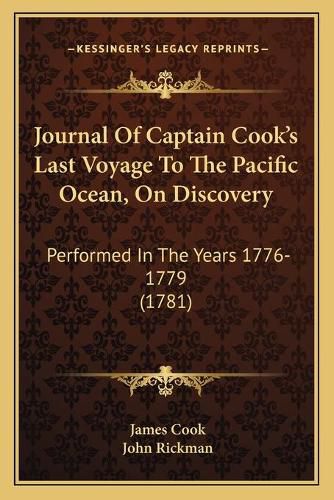 —KESSINGER'S LEGACY REPRINTS—

Journal Of Captain Cook's Last Voyage To The Pacific Ocean, On Discovery

Performed In The Years 1776-1779 (1781)

James Cook
John Rickman